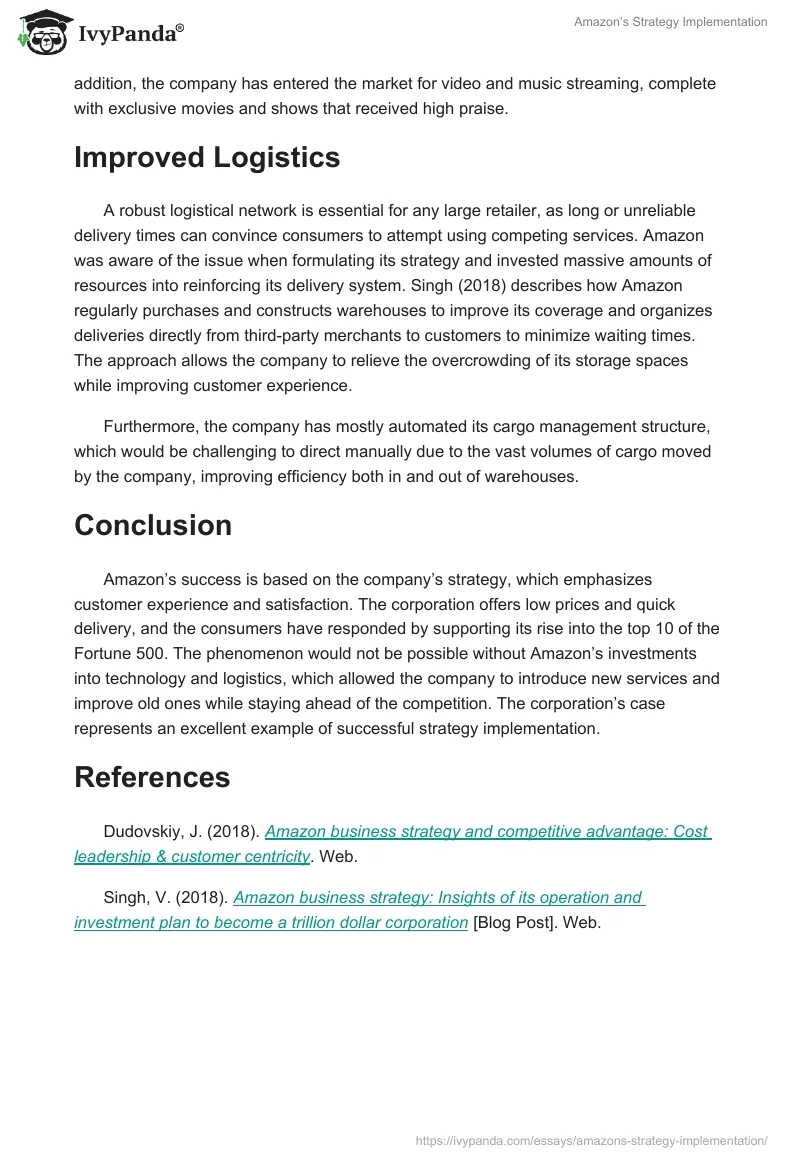 IvyPanda®

Amazon's Strategy Implementation

addition, the company has entered the market for video and music streaming, complete with exclusive movies and shows that received high praise.

Improved Logistics

A robust logistical network is essential for any large retailer, as long or unreliable delivery times can convince consumers to attempt using competing services. Amazon was aware of the issue when formulating its strategy and invested massive amounts of resources into reinforcing its delivery system. Singh (2018) describes how Amazon regularly purchases and constructs warehouses to improve its coverage and organizes deliveries directly from third-party merchants to customers to minimize waiting times. The approach allows the company to relieve the overcrowding of its storage spaces while improving customer experience.

Furthermore, the company has mostly automated its cargo management structure, which would be challenging to direct manually due to the vast volumes of cargo moved by the company, improving efficiency both in and out of warehouses.

Conclusion

Amazon's success is based on the company's strategy, which emphasizes customer experience and satisfaction. The corporation offers low prices and quick delivery, and the consumers have responded by supporting its rise into the top 10 of the Fortune 500. The phenomenon would not be possible without Amazon's investments into technology and logistics, which allowed the company to introduce new services and improve old ones while staying ahead of the competition. The corporation's case represents an excellent example of successful strategy implementation.

References

Dudovskiy, J. (2018). Amazon business strategy and competitive advantage: Cost leadership & customer centricity. Web.

Singh, V. (2018). Amazon business strategy: Insights of its operation and investment plan to become a trillion dollar corporation [Blog Post]. Web.

https://ivypanda.com/essays/amazons-strategy-implementation/